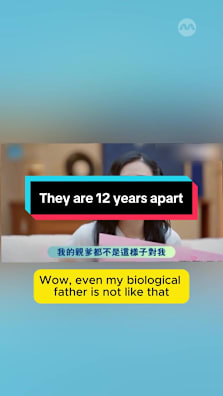 They are 12 years apart

我的親爹都不是這樣子對我

Wow, even my biological father is not like that